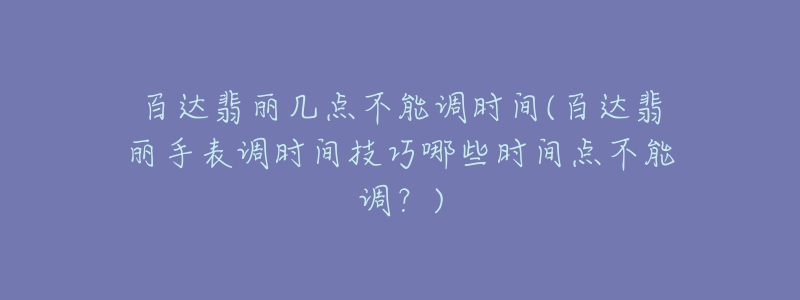 百达翡丽几点不能调时间(百达翡丽手表调时间技巧哪些时间点不能调？)